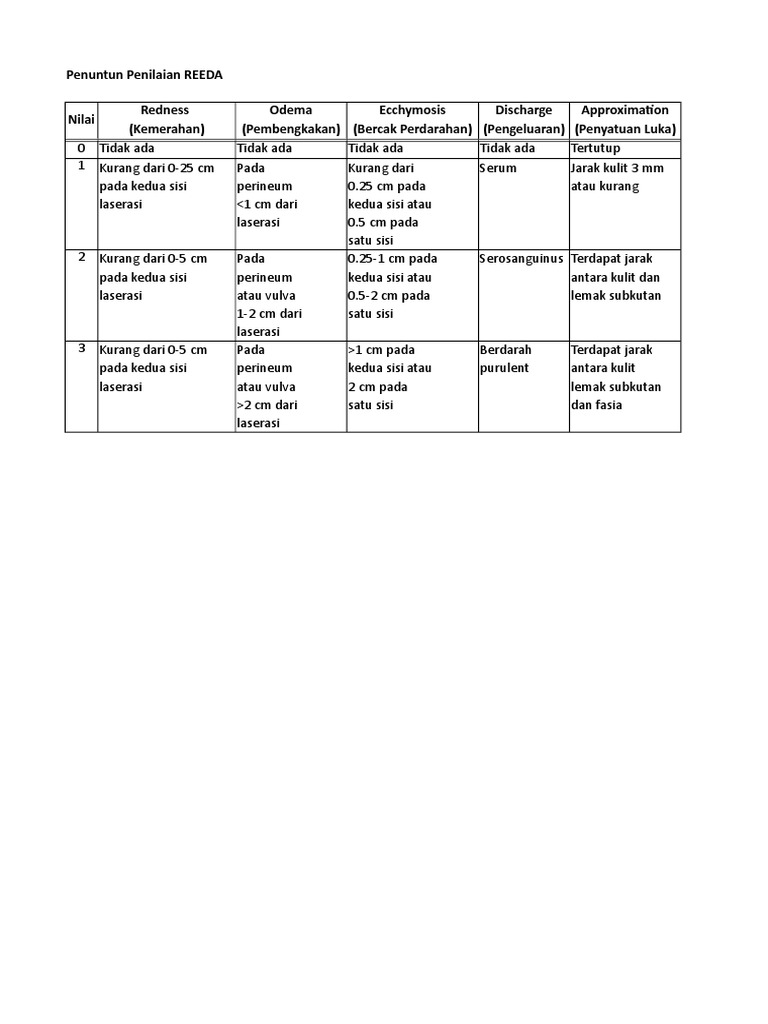 Penuntun Penilaian REEDA

| Nilai | Redness (Kemerahan) | Odema (Pembengkakan) | Ecchymosis (Bercak Perdarahan) | Discharge (Pengeluaran) | Approximation (Penyatuan Luka) |
|---|---|---|---|---|---|
| 0 | Tidak ada | Tidak ada | Tidak ada | Tidak ada | Tertutup |
| 1 | Kurang dari 0-25 cm pada kedua sisi laserasi | Pada perineum <1 cm dari laserasi | Kurang dari 0.25 cm pada kedua sisi atau 0.5 cm pada satu sisi | Serum | Jarak kulit 3 mm atau kurang |
| 2 | Kurang dari 0-5 cm pada kedua sisi laserasi | Pada perineum atau vulva 1-2 cm dari laserasi | 0.25-1 cm pada kedua sisi atau 0.5-2 cm pada satu sisi | Serosanguinus | Terdapat jarak antara kulit dan lemak subkutan |
| 3 | Kurang dari 0-5 cm pada kedua sisi laserasi | Pada perineum atau vulva >2 cm dari laserasi | >1 cm pada kedua sisi atau 2 cm pada satu sisi | Berdarah purulent | Terdapat jarak antara kulit lemak subkutan dan fasia |